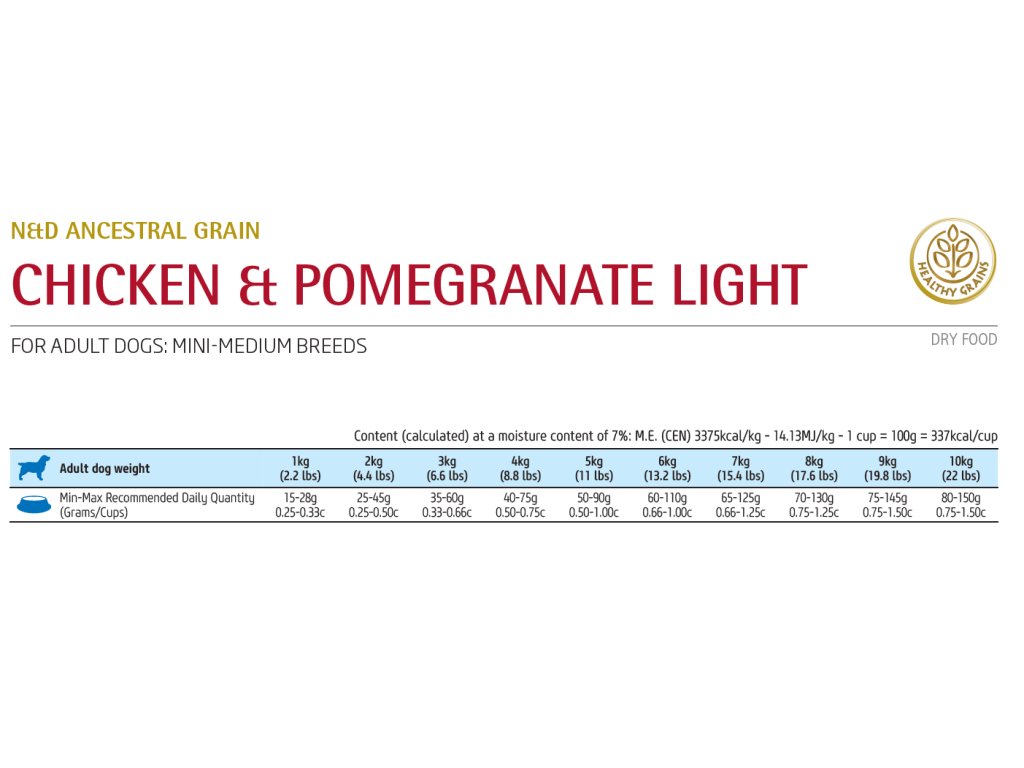 N&D ANCESTRAL GRAIN

CHICKEN & POMEGRANATE LIGHT

HEALTHY GRAINS

FOR ADULT DOGS: MINI-MEDIUM BREEDS

DRY FOOD

Content (calculated) at a moisture content of 7%: M.E. (CEN) 3375kcal/kg - 14.13MJ/kg - 1 cup = 100g = 337kcal/cup

| Adult dog weight | 1kg (2.2 lbs) | 2kg (4.4 lbs) | 3kg (6.6 lbs) | 4kg (8.8 lbs) | 5kg (11 lbs) | 6kg (13.2 lbs) | 7kg (15.4 lbs) | 8kg (17.6 lbs) | 9kg (19.8 lbs) | 10kg (22 lbs) |
|---|---|---|---|---|---|---|---|---|---|---|
| Min-Max Recommended Daily Quantity (Grams/Cups) | 15-28g 0.25-0.33c | 25-45g 0.25-0.50c | 35-60g 0.33-0.66c | 40-75g 0.50-0.75c | 50-90g 0.50-1.00c | 60-110g 0.66-1.00c | 65-125g 0.66-1.25c | 70-130g 0.75-1.25c | 75-145g 0.75-1.50c | 80-150g 0.75-1.50c |